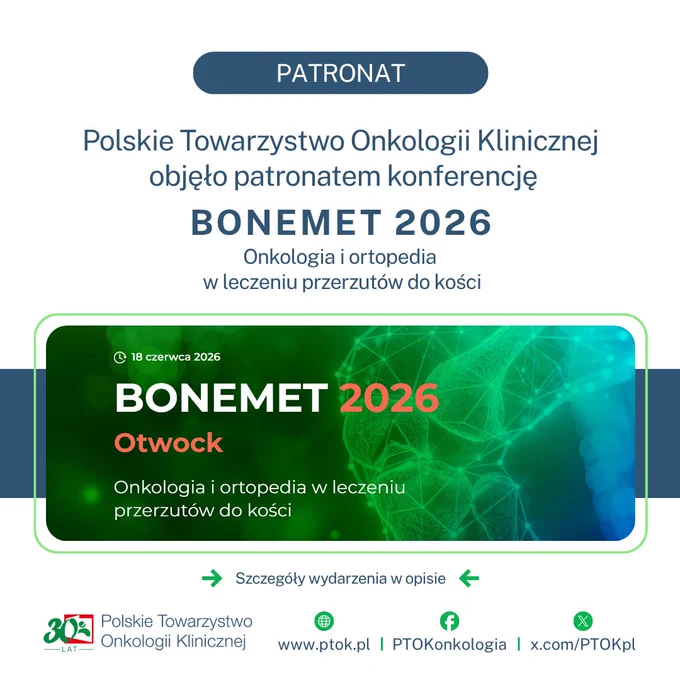 PATRONAT

Polskie Towarzystwo Onkologii Klinicznej objęło patronatem konferencję

BONEMET 2026

Onkologia i ortopedia w leczeniu przerzutów do kości

18 czerwca 2026

BONEMET 2026

Otwock

Onkologia i ortopedia w leczeniu przerzutów do kości

→ Szczegóły wydarzenia w opisie ←

30 LAT

Polskie Towarzystwo Onkologii Klinicznej

www.ptok.pl | PTOKonkologia | x.com/PTOKpl